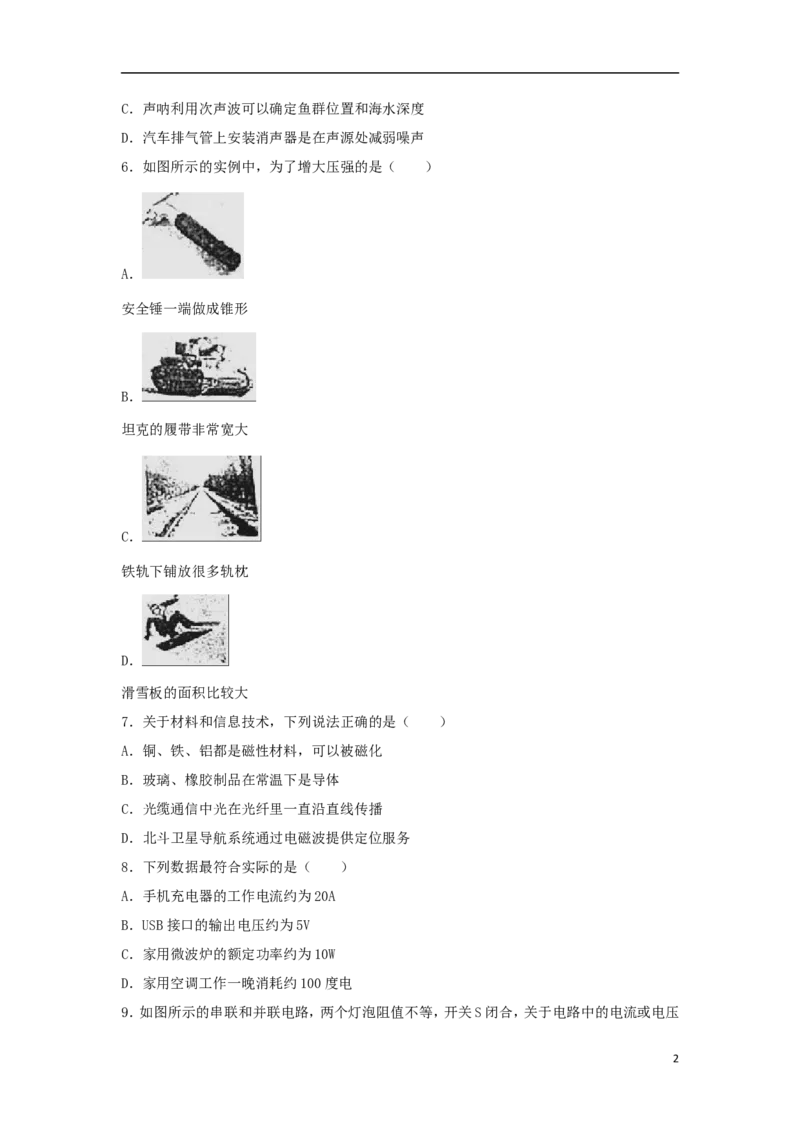 C.声呐利用次声波可以确定鱼群位置和海水深度

D.汽车排气管上安装消声器是在声源处减弱噪声

6.如图所示的实例中，为了增大压强的是（　　）

A.

安全锤一端做成锥形

B.

坦克的履带非常宽大

C.

铁轨下铺放很多轨枕

D.

滑雪板的面积比较大

7.关于材料和信息技术，下列说法正确的是（　　）

A.铜、铁、铝都是磁性材料，可以被磁化

B.玻璃、橡胶制品在常温下是导体

C.光缆通信中光在光纤里一直沿直线传播

D.北斗卫星导航系统通过电磁波提供定位服务

8.下列数据最符合实际的是（　　）

A.手机充电器的工作电流约为20A

B.USB接口的输出电压约为5V

C.家用微波炉的额定功率约为10W

D.家用空调工作一晚消耗约100度电

9.如图所示的串联和并联电路，两个灯泡阻值不等，开关S闭合，关于电路中的电流或电压

2